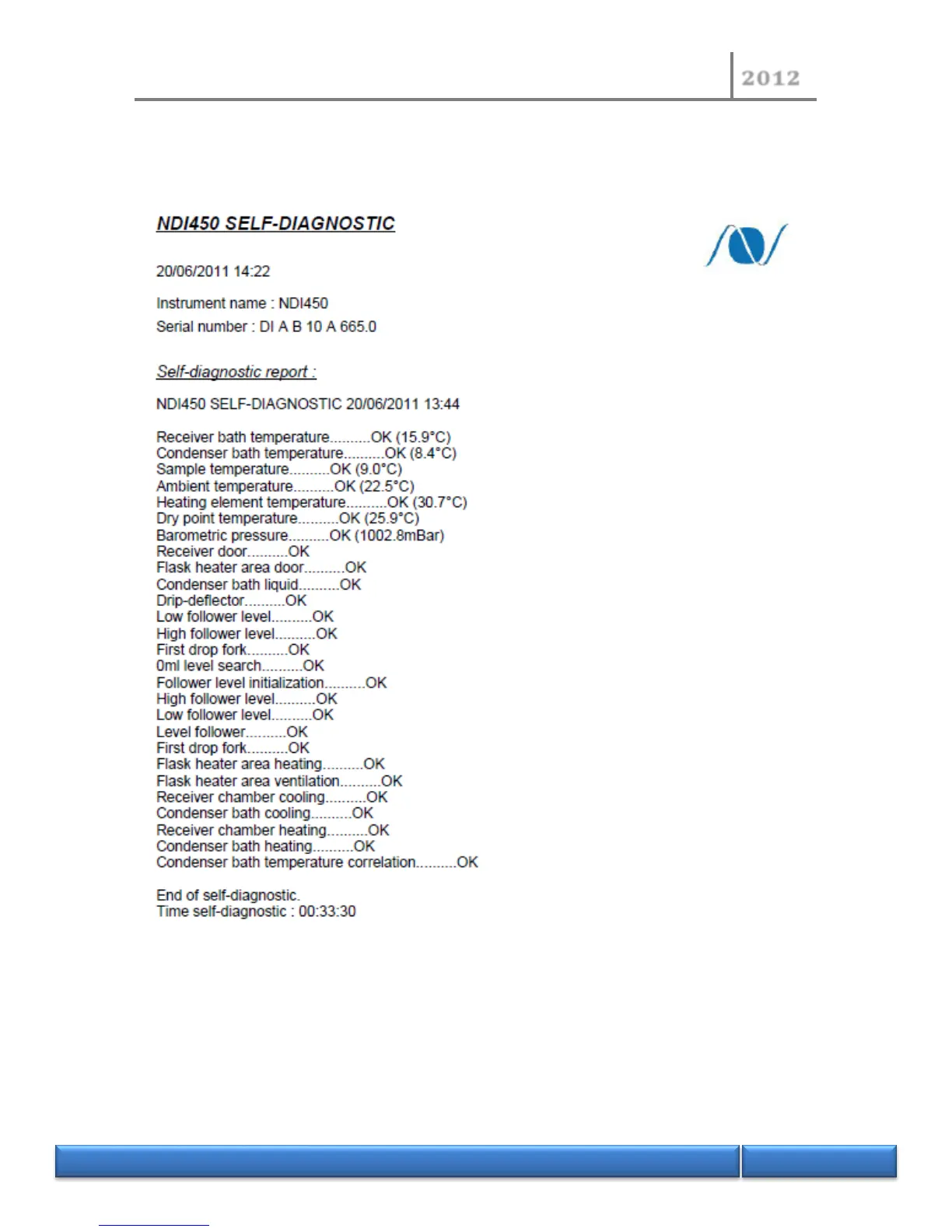 2012

NDI450 SELF-DIAGNOSTIC

20/06/2011 14:22

Instrument name : NDI450
Serial number : DI A B 10 A 665.0

Self-diagnostic report :

NDI450 SELF-DIAGNOSTIC 20/06/2011 13:44

Receiver bath temperature..........OK (15.9°C)
Condenser bath temperature..........OK (8.4°C)
Sample temperature..........OK (9.0°C)
Ambient temperature..........OK (22.5°C)
Heating element temperature..........OK (30.7°C)
Dry point temperature..........OK (25.9°C)
Barometric pressure..........OK (1002.8mBar)
Receiver door..........OK
Flask heater area door..........OK
Condenser bath liquid..........OK
Drip-deflector..........OK
Low follower level..........OK
High follower level..........OK
First drop fork..........OK
0ml level search..........OK
Follower level initialization..........OK
High follower level..........OK
Low follower level..........OK
Level follower..........OK
First drop fork..........OK
Flask heater area heating..........OK
Flask heater area ventilation..........OK
Receiver chamber cooling..........OK
Condenser bath cooling..........OK
Receiver chamber heating..........OK
Condenser bath heating..........OK
Condenser bath temperature correlation..........OK

End of self-diagnostic.
Time self-diagnostic : 00:33:30